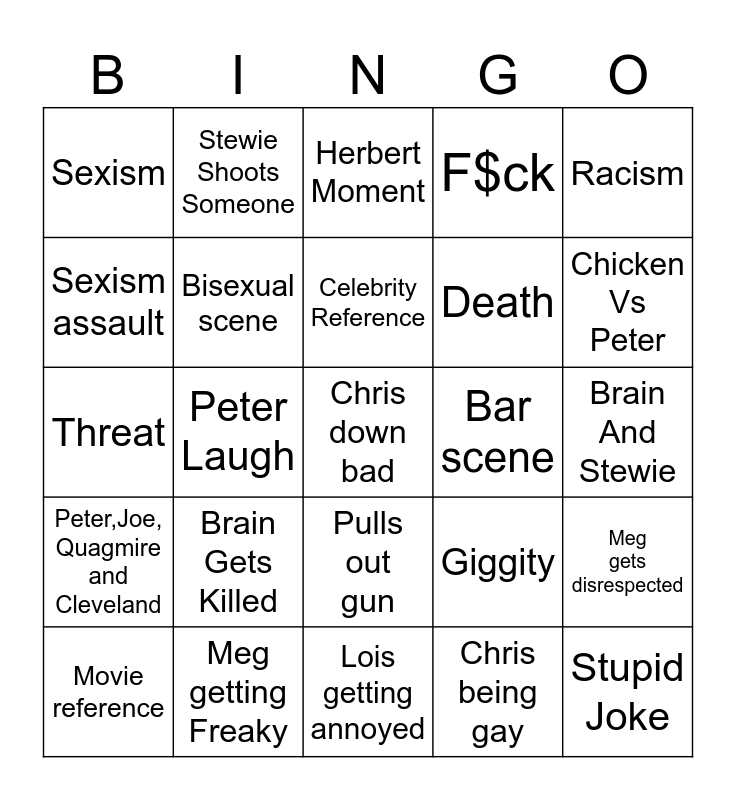 | B | I | N | G | O |
|---|---|---|---|---|
| Sexism | Stewie Shoots Someone | Herbert Moment | F$ck | Racism |
| Sexism assault | Bisexual scene | Celebrity Reference | Death | Chicken Vs Peter |
| Threat | Peter Laugh | Chris down bad | Bar scene | Brain And Stewie |
| Peter,Joe, Quagmire and Cleveland | Brain Gets Killed | Pulls out gun | Giggity | Meg gets disrespected |
| Movie reference | Meg getting Freaky | Lois getting annoyed | Chris being gay | Stupid Joke |